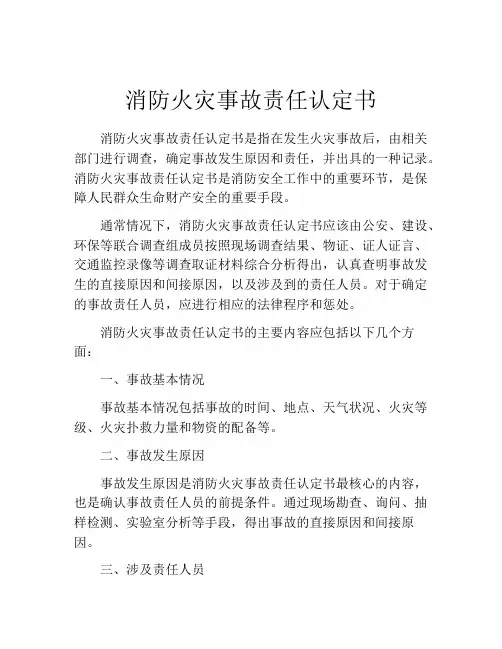 消防火灾事故责任认定书

消防火灾事故责任认定书是指在发生火灾事故后，由相关部门进行调查，确定事故发生原因和责任，并出具的一种记录。消防火灾事故责任认定书是消防安全工作中的重要环节，是保障人民群众生命财产安全的重要手段。

通常情况下，消防火灾事故责任认定书应该由公安、建设、环保等联合调查组成员按照现场调查结果、物证、证人证言、交通监控录像等调查取证材料综合分析得出，认真查明事故发生的直接原因和间接原因，以及涉及到的责任人员。对于确定的事故责任人员，应进行相应的法律程序和惩处。

消防火灾事故责任认定书的主要内容应包括以下几个方面：

一、事故基本情况

事故基本情况包括事故的时间、地点、天气状况、火灾等级、火灾扑救力量和物资的配备等。

二、事故发生原因

事故发生原因是消防火灾事故责任认定书最核心的内容，也是确认事故责任人员的前提条件。通过现场勘查、询问、抽样检测、实验室分析等手段，得出事故的直接原因和间接原因。

三、涉及责任人员